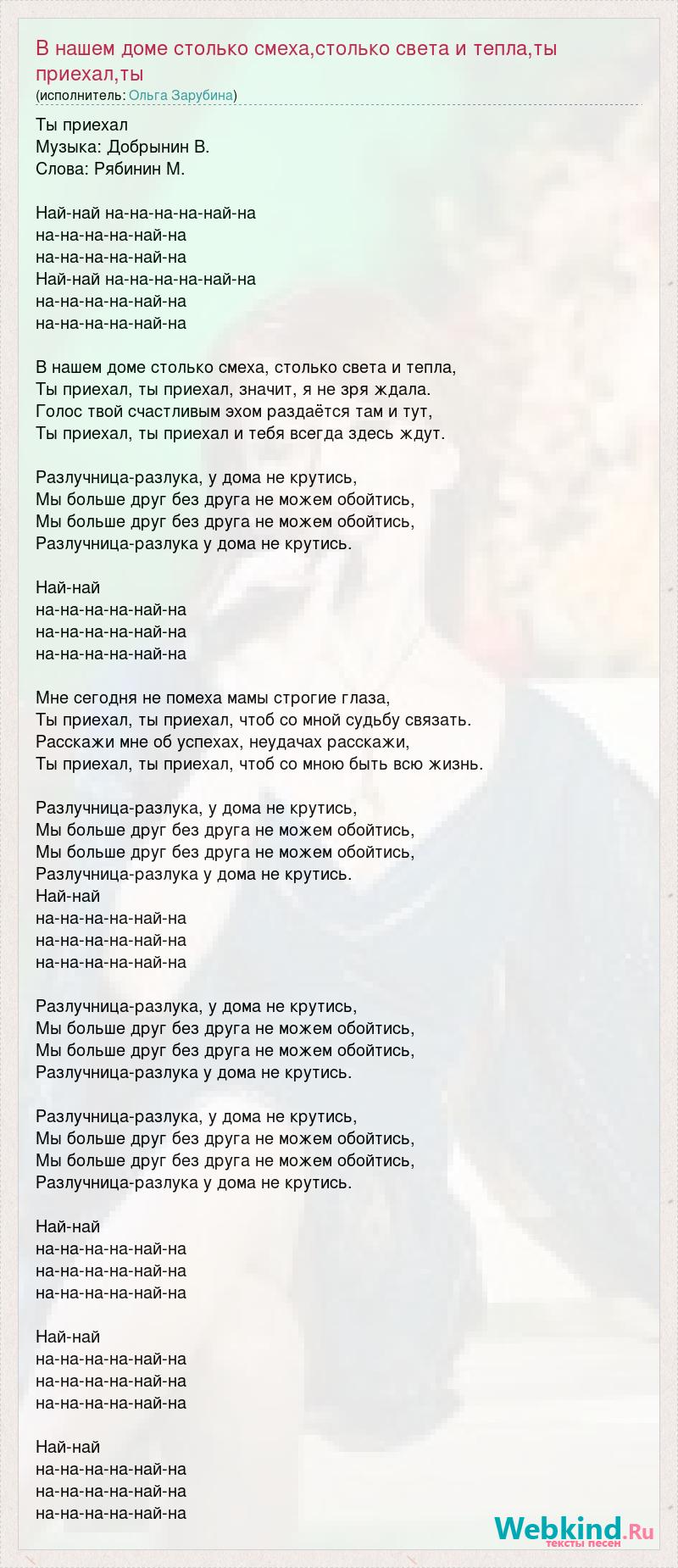 В нашем доме столько смеха,столько света и тепла,ты приехал,ты
(исполнитель: Ольга Зарубина)

Ты приехал
Музыка: Добрынин В.
Слова: Рябинин М.

Най-най на-на-на-на-най-на
на-на-на-на-най-на
на-на-на-на-най-на
Най-най на-на-на-на-най-на
на-на-на-на-най-на
на-на-на-на-най-на

В нашем доме столько смеха, столько света и тепла,
Ты приехал, ты приехал, значит, я не зря ждала.
Голос твой счастливым эхом раздаётся там и тут,
Ты приехал, ты приехал и тебя всегда здесь ждут.

Разлучница-разлука, у дома не крутись,
Мы больше друг без друга не можем обойтись,
Мы больше друг без друга не можем обойтись,
Разлучница-разлука у дома не крутись.

Най-най
на-на-на-на-най-на
на-на-на-на-най-на
на-на-на-на-най-на

Мне сегодня не помеха мамы строгие глаза,
Ты приехал, ты приехал, чтоб со мной судьбу связать.
Расскажи мне об успехах, неудачах расскажи,
Ты приехал, ты приехал, чтоб со мною быть всю жизнь.

Разлучница-разлука, у дома не крутись,
Мы больше друг без друга не можем обойтись,
Мы больше друг без друга не можем обойтись,
Разлучница-разлука у дома не крутись.
Най-най
на-на-на-на-най-на
на-на-на-на-най-на
на-на-на-на-най-на

Разлучница-разлука, у дома не крутись,
Мы больше друг без друга не можем обойтись,
Мы больше друг без друга не можем обойтись,
Разлучница-разлука у дома не крутись.

Разлучница-разлука, у дома не крутись,
Мы больше друг без друга не можем обойтись,
Мы больше друг без друга не можем обойтись,
Разлучница-разлука у дома не крутись.

Най-най
на-на-на-на-най-на
на-на-на-на-най-на
на-на-на-на-най-на

Най-най
на-на-на-на-най-на
на-на-на-на-най-на
на-на-на-на-най-на

Най-най
на-на-на-на-най-на
на-на-на-на-най-на
на-на-на-на-най-на

Webkind.Ru
тексты песен